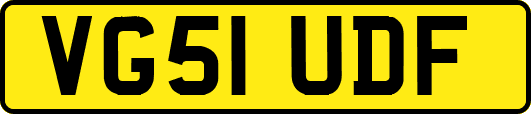 VG51 UDF